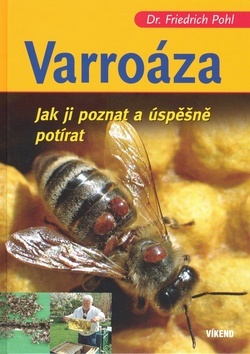 Dr. Friedrich Pohl

Varroáza

Jak ji poznat a úspěšně potírat

VÍKEND